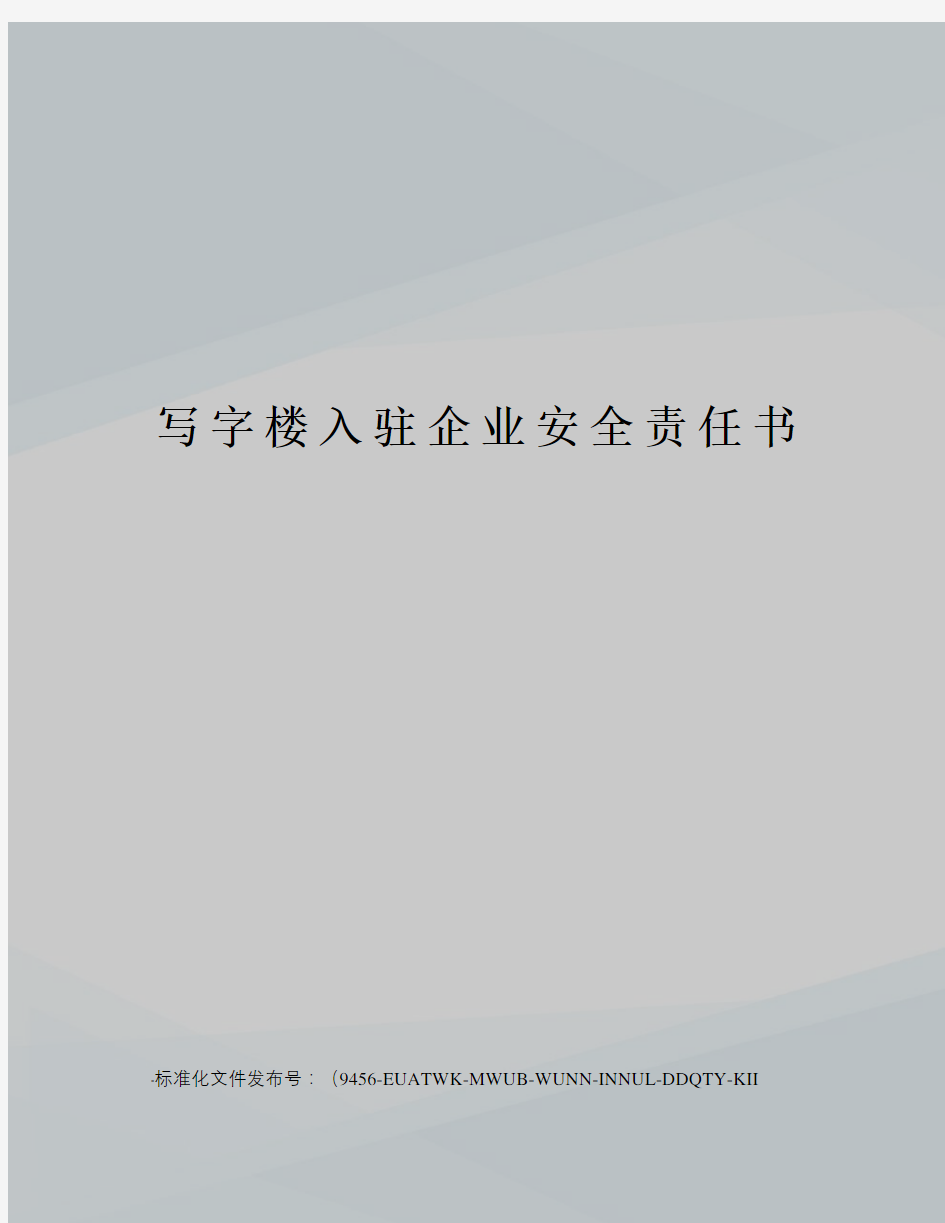 写字楼入驻企业安全责任书

-标准化文件发布号：（9456-EUATWK-MWUB-WUNN-INNUL-DDQTY-KII